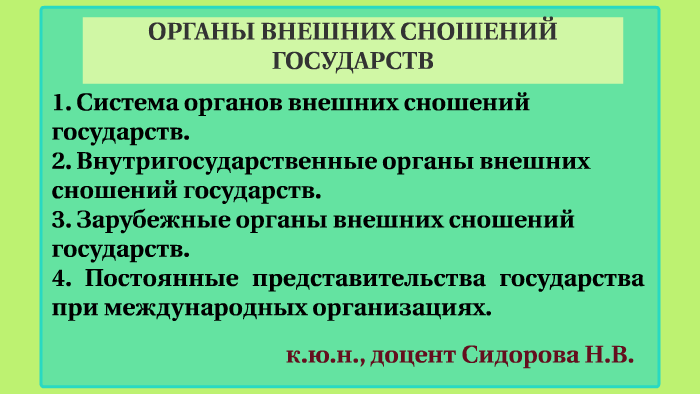 ОРГАНЫ ВНЕШНИХ СНОШЕНИЙ ГОСУДАРСТВ

1. Система органов внешних сношений государств.
2. Внутригосударственные органы внешних сношений государств.
3. Зарубежные органы внешних сношений государств.
4. Постоянные представительства государства при международных организациях.

к.ю.н., доцент Сидорова Н.В.